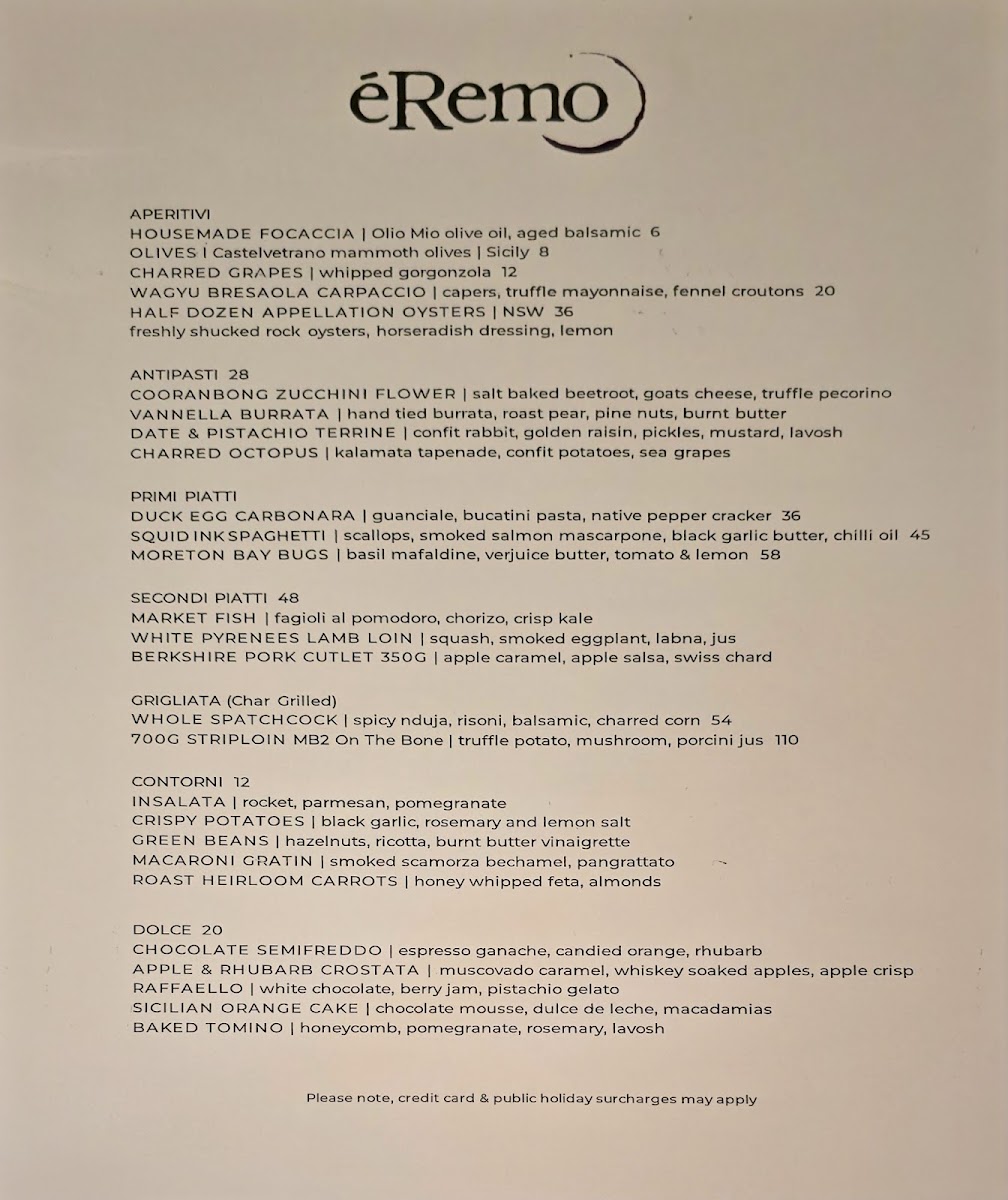 éRemo

APERITIVI
HOUSEMADE FOCACCIA | Olio Mio olive oil, aged balsamic 6
OLIVES | Castelvetrano mammoth olives | Sicily 8
CHARRED GRAPES | whipped gorgonzola 12
WAGYU BRESAOLA CARPACCIO | capers, truffle mayonnaise, fennel croutons 20
HALF DOZEN APPELLATION OYSTERS | NSW 36
freshly shucked rock oysters, horseradish dressing, lemon

ANTIPASTI 28
COORANBONG ZUCCHINI FLOWER | salt baked beetroot, goats cheese, truffle pecorino
VANNELLA BURRATA | hand tied burrata, roast pear, pine nuts, burnt butter
DATE & PISTACHIO TERRINE | confit rabbit, golden raisin, pickles, mustard, lavosh
CHARRED OCTOPUS | kalamata tapenade, confit potatoes, sea grapes

PRIMI PIATTI
DUCK EGG CARBONARA | guanciale, bucatini pasta, native pepper cracker 36
SQUID INK SPAGHETTI | scallops, smoked salmon mascarpone, black garlic butter, chilli oil 45
MORETON BAY BUGS | basil mafaldine, verjuice butter, tomato & lemon 58

SECONDI PIATTI 48
MARKET FISH | fagioli al pomodoro, chorizo, crisp kale
WHITE PYRENEES LAMB LOIN | squash, smoked eggplant, labna, jus
BERKSHIRE PORK CUTLET 350G | apple caramel, apple salsa, swiss chard

GRIGLIATA (Char Grilled)
WHOLE SPATCHCOCK | spicy nduja, risoni, balsamic, charred corn 54
700G STRIPLOIN MB2 On The Bone | truffle potato, mushroom, porcini jus 110

CONTORNI 12
INSALATA | rocket, parmesan, pomegranate
CRISPY POTATOES | black garlic, rosemary and lemon salt
GREEN BEANS | hazelnuts, ricotta, burnt butter vinaigrette
MACARONI GRATIN | smoked scamorza bechamel, pangrattato
ROAST HEIRLOOM CARROTS | honey whipped feta, almonds

DOLCE 20
CHOCOLATE SEMIFREDDO | espresso ganache, candied orange, rhubarb
APPLE & RHUBARB CROSTATA | muscovado caramel, whiskey soaked apples, apple crisp
RAFFAELLO | white chocolate, berry jam, pistachio gelato
SICILIAN ORANGE CAKE | chocolate mousse, dulce de leche, macadamias
BAKED TOMINO | honeycomb, pomegranate, rosemary, lavosh

Please note, credit card & public holiday surcharges may apply